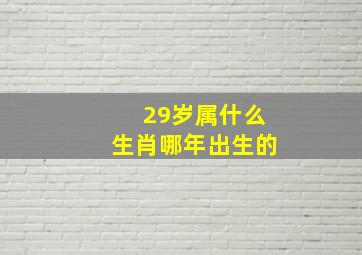 29岁属什么
生肖哪年出生的